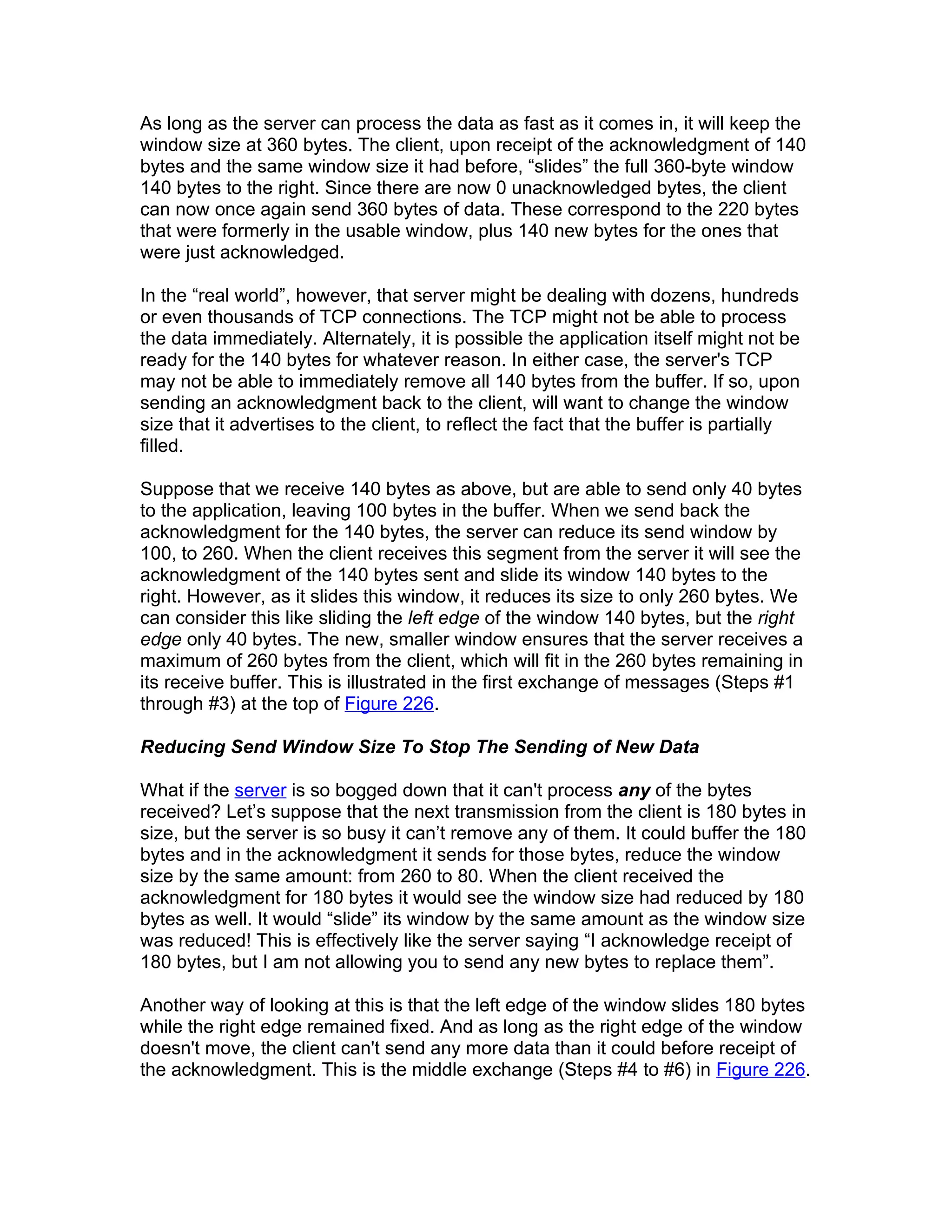 As long as the server can process the data as fast as it comes in, it will keep the window size at 360 bytes. The client, upon receipt of the acknowledgment of 140 bytes and the same window size it had before, “slides” the full 360-byte window 140 bytes to the right. Since there are now 0 unacknowledged bytes, the client can now once again send 360 bytes of data. These correspond to the 220 bytes that were formerly in the usable window, plus 140 new bytes for the ones that were just acknowledged.

In the “real world”, however, that server might be dealing with dozens, hundreds or even thousands of TCP connections. The TCP might not be able to process the data immediately. Alternately, it is possible the application itself might not be ready for the 140 bytes for whatever reason. In either case, the server's TCP may not be able to immediately remove all 140 bytes from the buffer. If so, upon sending an acknowledgment back to the client, will want to change the window size that it advertises to the client, to reflect the fact that the buffer is partially filled.

Suppose that we receive 140 bytes as above, but are able to send only 40 bytes to the application, leaving 100 bytes in the buffer. When we send back the acknowledgment for the 140 bytes, the server can reduce its send window by 100, to 260. When the client receives this segment from the server it will see the acknowledgment of the 140 bytes sent and slide its window 140 bytes to the right. However, as it slides this window, it reduces its size to only 260 bytes. We can consider this like sliding the left edge of the window 140 bytes, but the right edge only 40 bytes. The new, smaller window ensures that the server receives a maximum of 260 bytes from the client, which will fit in the 260 bytes remaining in its receive buffer. This is illustrated in the first exchange of messages (Steps #1 through #3) at the top of Figure 226.

Reducing Send Window Size To Stop The Sending of New Data

What if the server is so bogged down that it can't process any of the bytes received? Let’s suppose that the next transmission from the client is 180 bytes in size, but the server is so busy it can’t remove any of them. It could buffer the 180 bytes and in the acknowledgment it sends for those bytes, reduce the window size by the same amount: from 260 to 80. When the client received the acknowledgment for 180 bytes it would see the window size had reduced by 180 bytes as well. It would “slide” its window by the same amount as the window size was reduced! This is effectively like the server saying “I acknowledge receipt of 180 bytes, but I am not allowing you to send any new bytes to replace them”.

Another way of looking at this is that the left edge of the window slides 180 bytes while the right edge remained fixed. And as long as the right edge of the window doesn't move, the client can't send any more data than it could before receipt of the acknowledgment. This is the middle exchange (Steps #4 to #6) in Figure 226.